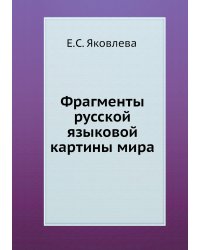 Е.С. Яковлева

Фрагменты русской языковой картины мира